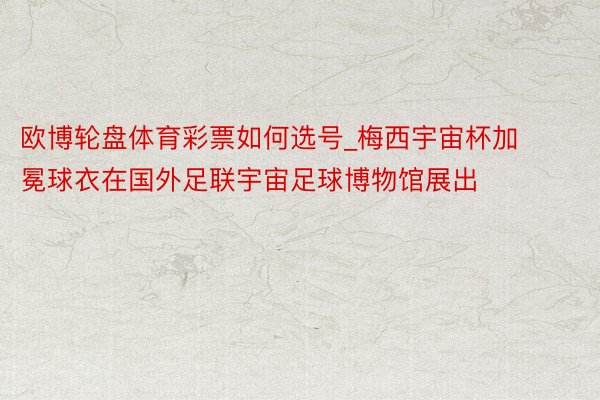 欧博轮盘体育彩票如何选号_梅西宇宙杯加冕球衣在国外足联宇宙足球博物馆展出